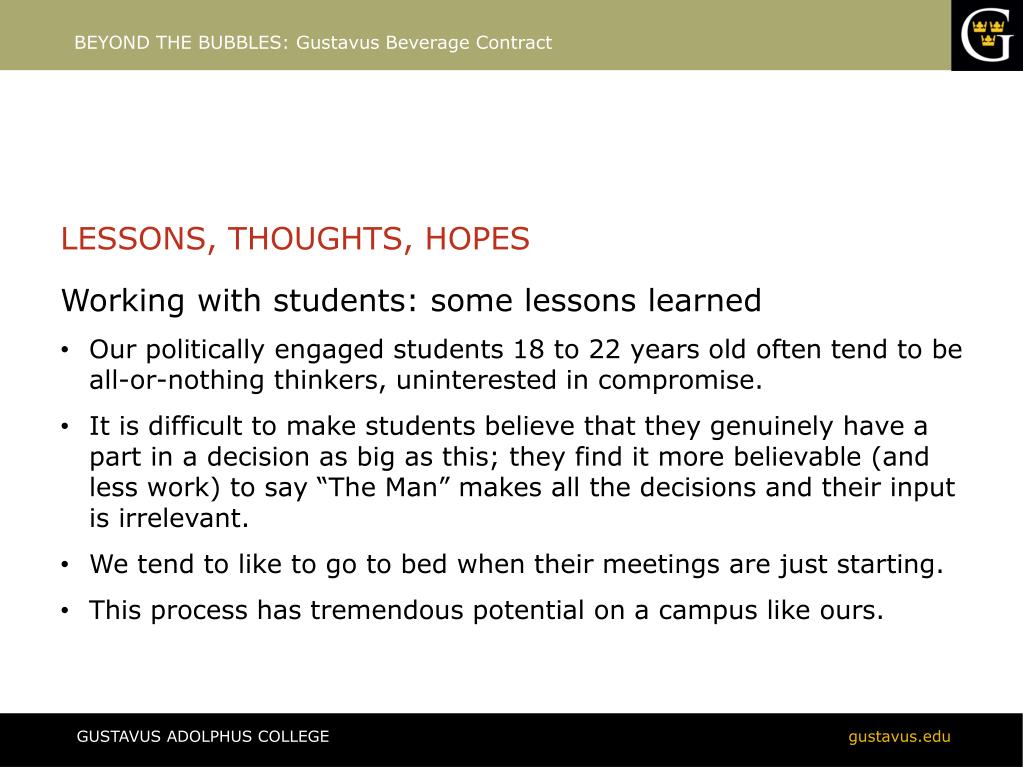 BEYOND THE BUBBLES: Gustavus Beverage Contract

G

LESSONS, THOUGHTS, HOPES

Working with students: some lessons learned

• Our politically engaged students 18 to 22 years old often tend to be all-or-nothing thinkers, uninterested in compromise.

• It is difficult to make students believe that they genuinely have a part in a decision as big as this; they find it more believable (and less work) to say “The Man” makes all the decisions and their input is irrelevant.

• We tend to like to go to bed when their meetings are just starting.

• This process has tremendous potential on a campus like ours.

GUSTAVUS ADOLPHUS COLLEGE

gustavus.edu